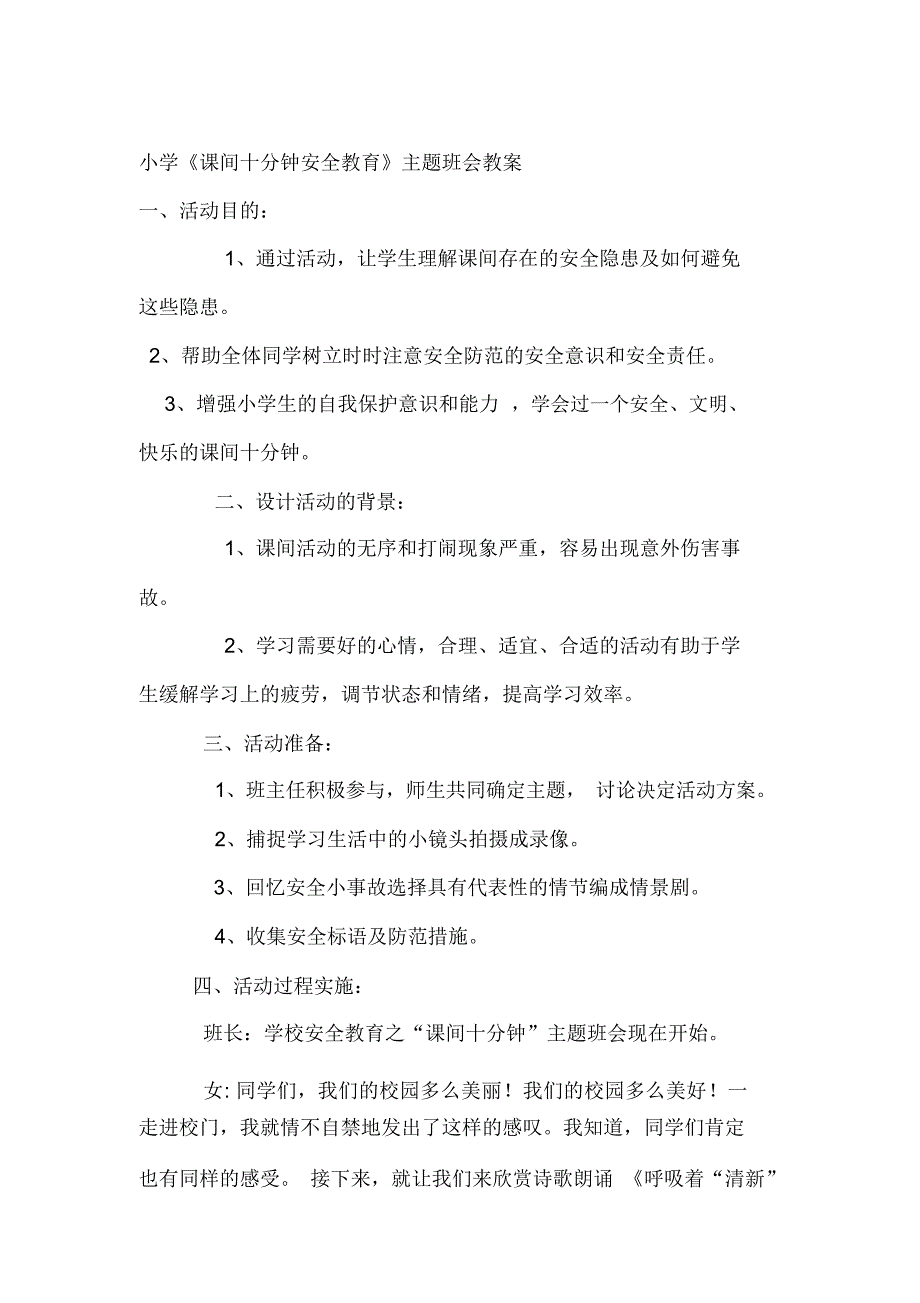 小学《课间十分钟安全教育》主题班会教案

一、活动目的：

1、通过活动，让学生理解课间存在的安全隐患及如何避免这些隐患。

2、帮助全体同学树立时时注意安全防范的安全意识和安全责任。

3、增强小学生的自我保护意识和能力 ，学会过一个安全、文明、快乐的课间十分钟。

二、设计活动的背景：

1、课间活动的无序和打闹现象严重，容易出现意外伤害事故。

2、学习需要好的心情，合理、适宜、合适的活动有助于学生缓解学习上的疲劳，调节状态和情绪，提高学习效率。

三、活动准备：

1、班主任积极参与，师生共同确定主题， 讨论决定活动方案。

2、捕捉学习生活中的小镜头拍摄成录像。

3、回忆安全小事故选择具有代表性的情节编成情景剧。

4、收集安全标语及防范措施。

四、活动过程实施：

班长：学校安全教育之“课间十分钟”主题班会现在开始。

女: 同学们，我们的校园多么美丽！我们的校园多么美好！一走进校门，我就情不自禁地发出了这样的感叹。我知道，同学们肯定也有同样的感受。 接下来，就让我们来欣赏诗歌朗诵 《呼吸着“清新”